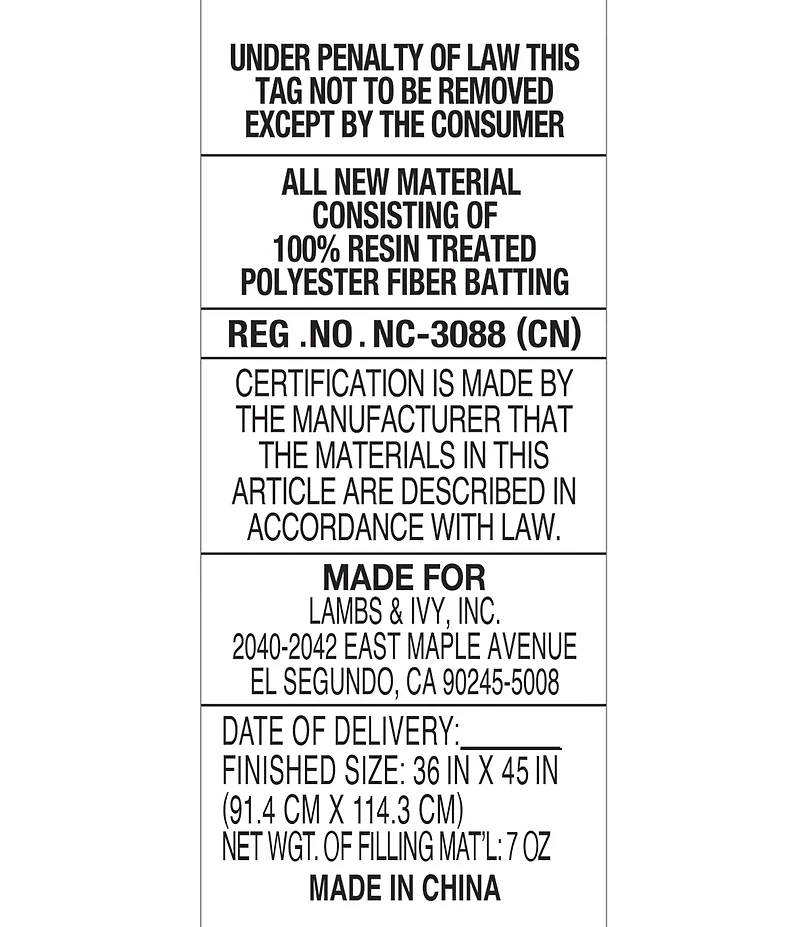 UNDER PENALTY OF LAW THIS TAG NOT TO BE REMOVED EXCEPT BY THE CONSUMER

ALL NEW MATERIAL CONSISTING OF 100% RESIN TREATED POLYESTER FIBER BATTING

REG .NO . NC-3088 (CN)

CERTIFICATION IS MADE BY THE MANUFACTURER THAT THE MATERIALS IN THIS ARTICLE ARE DESCRIBED IN ACCORDANCE WITH LAW.

MADE FOR
LAMBS & IVY, INC.
2040-2042 EAST MAPLE AVENUE
EL SEGUNDO, CA 90245-5008

DATE OF DELIVERY:______
FINISHED SIZE: 36 IN X 45 IN
(91.4 CM X 114.3 CM)
NET WGT. OF FILLING MAT'L: 7 OZ
MADE IN CHINA